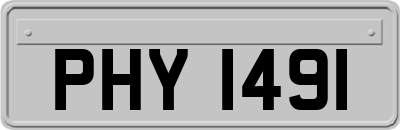 PHY 1491